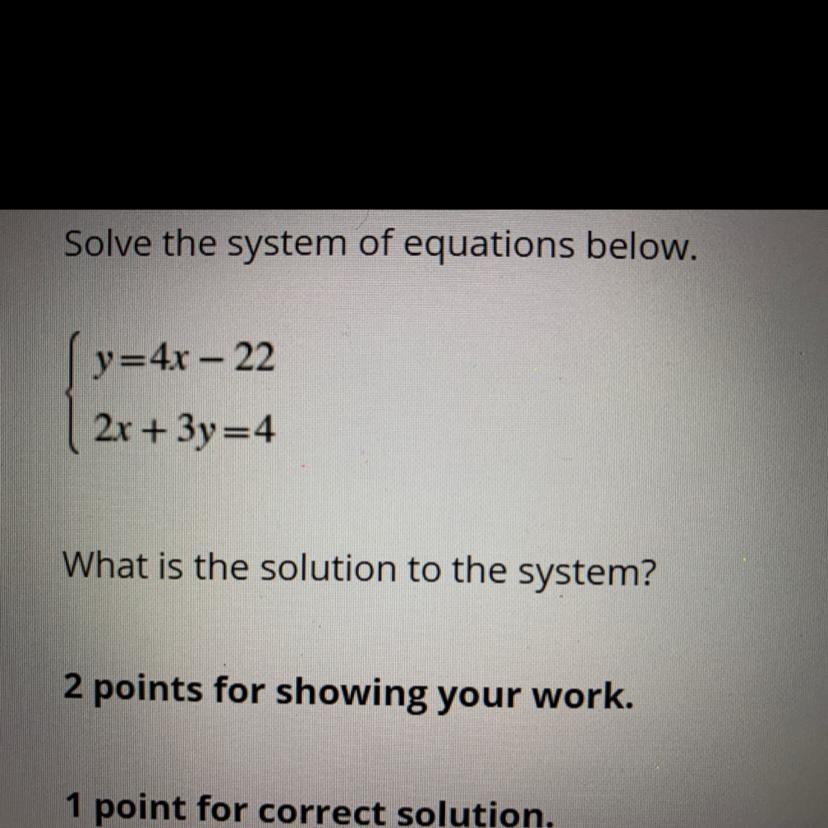 Solve the system of equations below.

$\begin{cases} y=4x-22 \\ 2x+3y=4 \end{cases}$

What is the solution to the system?

2 points for showing your work.

1 point for correct solution.